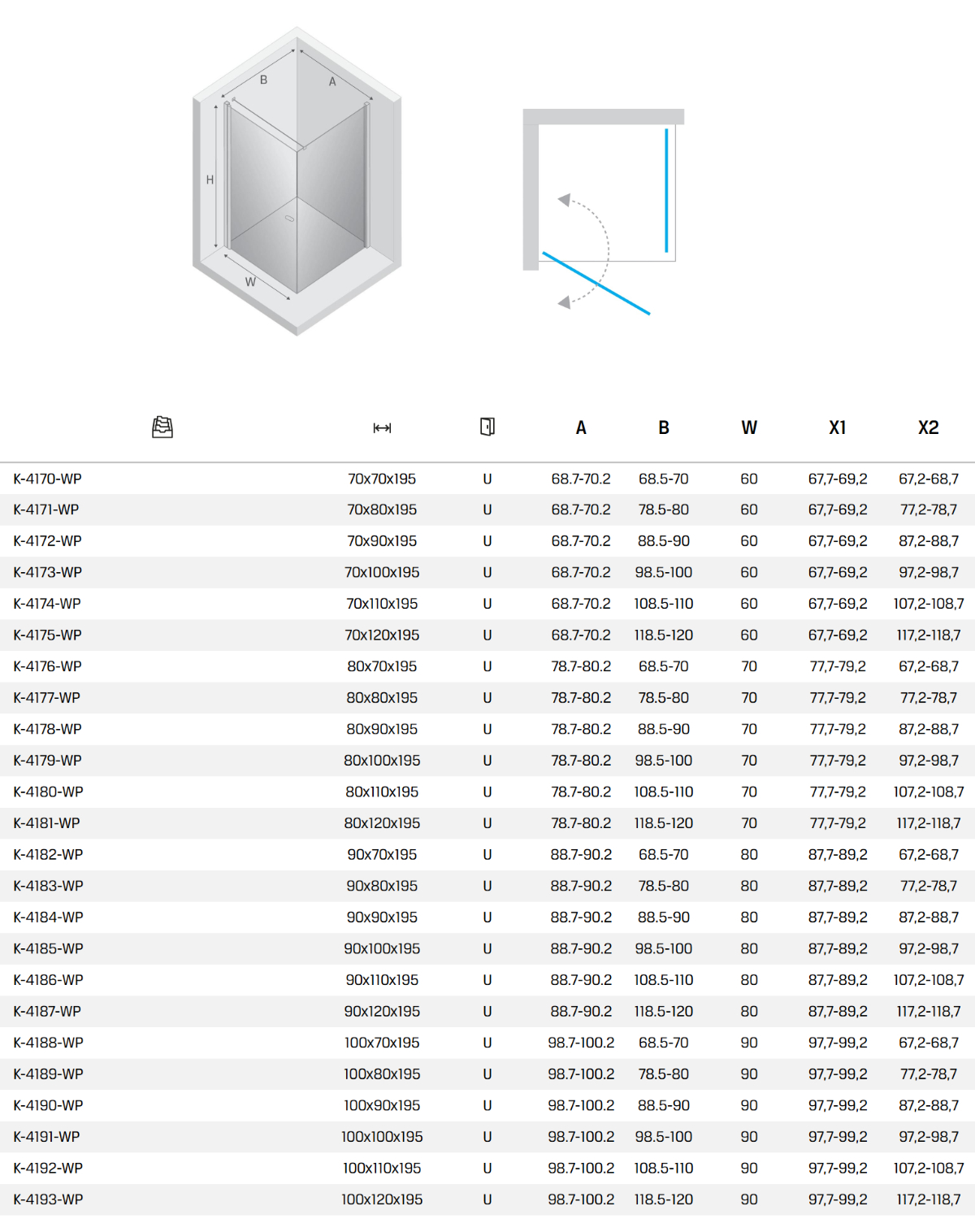 B A H W

| | | | A | B | W | X1 | X2 |
|---|---|---|---|---|---|---|---|
| K-4170-WP | 70x70x195 | U | 68.7-70.2 | 68.5-70 | 60 | 67,7-69,2 | 67,2-68,7 |
| K-4171-WP | 70x80x195 | U | 68.7-70.2 | 78.5-80 | 60 | 67,7-69,2 | 77,2-78,7 |
| K-4172-WP | 70x90x195 | U | 68.7-70.2 | 88.5-90 | 60 | 67,7-69,2 | 87,2-88,7 |
| K-4173-WP | 70x100x195 | U | 68.7-70.2 | 98.5-100 | 60 | 67,7-69,2 | 97,2-98,7 |
| K-4174-WP | 70x110x195 | U | 68.7-70.2 | 108.5-110 | 60 | 67,7-69,2 | 107,2-108,7 |
| K-4175-WP | 70x120x195 | U | 68.7-70.2 | 118.5-120 | 60 | 67,7-69,2 | 117,2-118,7 |
| K-4176-WP | 80x70x195 | U | 78.7-80.2 | 68.5-70 | 70 | 77,7-79,2 | 67,2-68,7 |
| K-4177-WP | 80x80x195 | U | 78.7-80.2 | 78.5-80 | 70 | 77,7-79,2 | 77,2-78,7 |
| K-4178-WP | 80x90x195 | U | 78.7-80.2 | 88.5-90 | 70 | 77,7-79,2 | 87,2-88,7 |
| K-4179-WP | 80x100x195 | U | 78.7-80.2 | 98.5-100 | 70 | 77,7-79,2 | 97,2-98,7 |
| K-4180-WP | 80x110x195 | U | 78.7-80.2 | 108.5-110 | 70 | 77,7-79,2 | 107,2-108,7 |
| K-4181-WP | 80x120x195 | U | 78.7-80.2 | 118.5-120 | 70 | 77,7-79,2 | 117,2-118,7 |
| K-4182-WP | 90x70x195 | U | 88.7-90.2 | 68.5-70 | 80 | 87,7-89,2 | 67,2-68,7 |
| K-4183-WP | 90x80x195 | U | 88.7-90.2 | 78.5-80 | 80 | 87,7-89,2 | 77,2-78,7 |
| K-4184-WP | 90x90x195 | U | 88.7-90.2 | 88.5-90 | 80 | 87,7-89,2 | 87,2-88,7 |
| K-4185-WP | 90x100x195 | U | 88.7-90.2 | 98.5-100 | 80 | 87,7-89,2 | 97,2-98,7 |
| K-4186-WP | 90x110x195 | U | 88.7-90.2 | 108.5-110 | 80 | 87,7-89,2 | 107,2-108,7 |
| K-4187-WP | 90x120x195 | U | 88.7-90.2 | 118.5-120 | 80 | 87,7-89,2 | 117,2-118,7 |
| K-4188-WP | 100x70x195 | U | 98.7-100.2 | 68.5-70 | 90 | 97,7-99,2 | 67,2-68,7 |
| K-4189-WP | 100x80x195 | U | 98.7-100.2 | 78.5-80 | 90 | 97,7-99,2 | 77,2-78,7 |
| K-4190-WP | 100x90x195 | U | 98.7-100.2 | 88.5-90 | 90 | 97,7-99,2 | 87,2-88,7 |
| K-4191-WP | 100x100x195 | U | 98.7-100.2 | 98.5-100 | 90 | 97,7-99,2 | 97,2-98,7 |
| K-4192-WP | 100x110x195 | U | 98.7-100.2 | 108.5-110 | 90 | 97,7-99,2 | 107,2-108,7 |
| K-4193-WP | 100x120x195 | U | 98.7-100.2 | 118.5-120 | 90 | 97,7-99,2 | 117,2-118,7 |